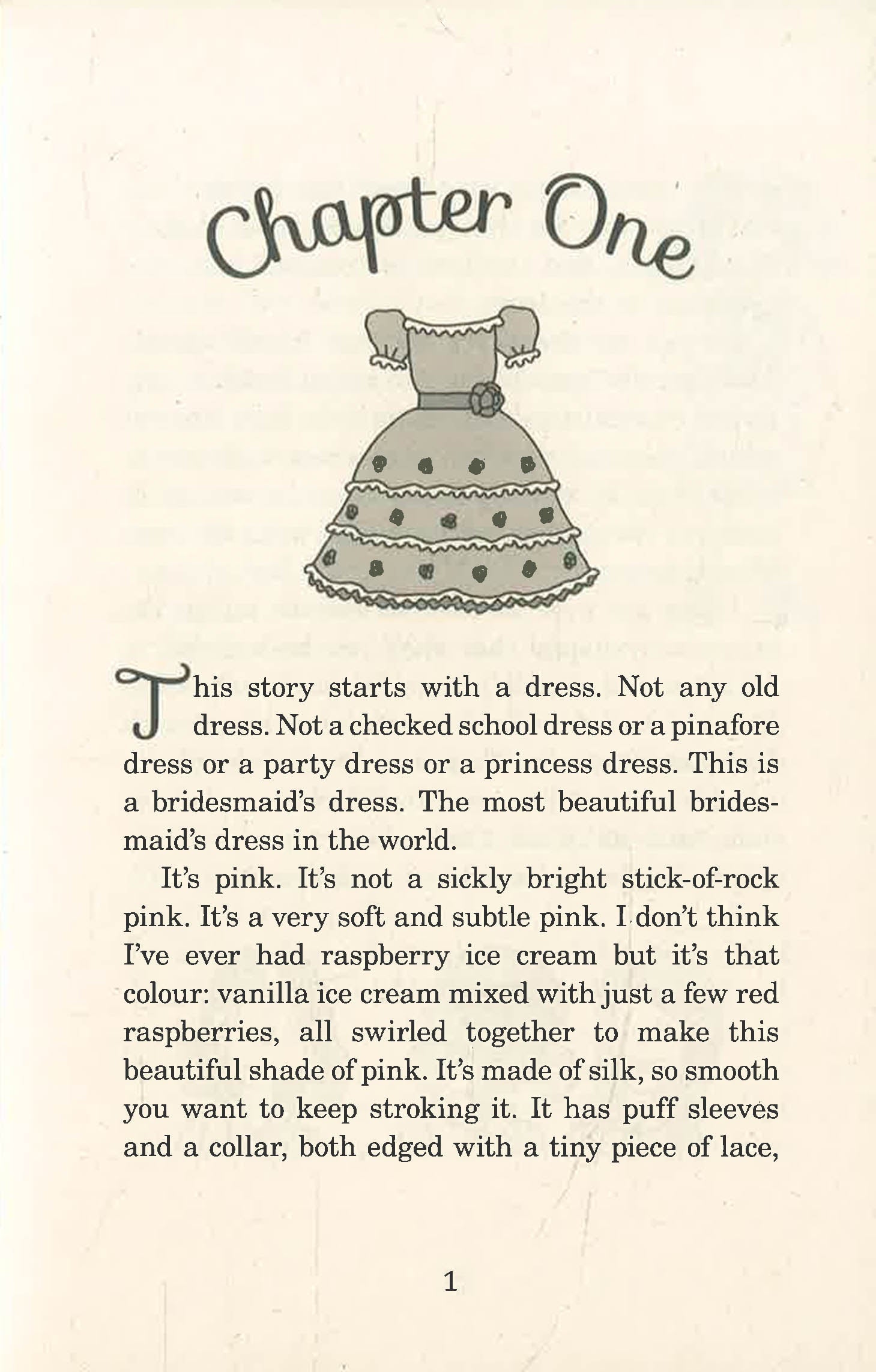 Chapter One

This story starts with a dress. Not any old dress. Not a checked school dress or a pinafore dress or a party dress or a princess dress. This is a bridesmaid's dress. The most beautiful bridesmaid's dress in the world.

It's pink. It's not a sickly bright stick-of-rock pink. It's a very soft and subtle pink. I don't think I've ever had raspberry ice cream but it's that colour: vanilla ice cream mixed with just a few red raspberries, all swirled together to make this beautiful shade of pink. It's made of silk, so smooth you want to keep stroking it. It has puff sleeves and a collar, both edged with a tiny piece of lace,

1